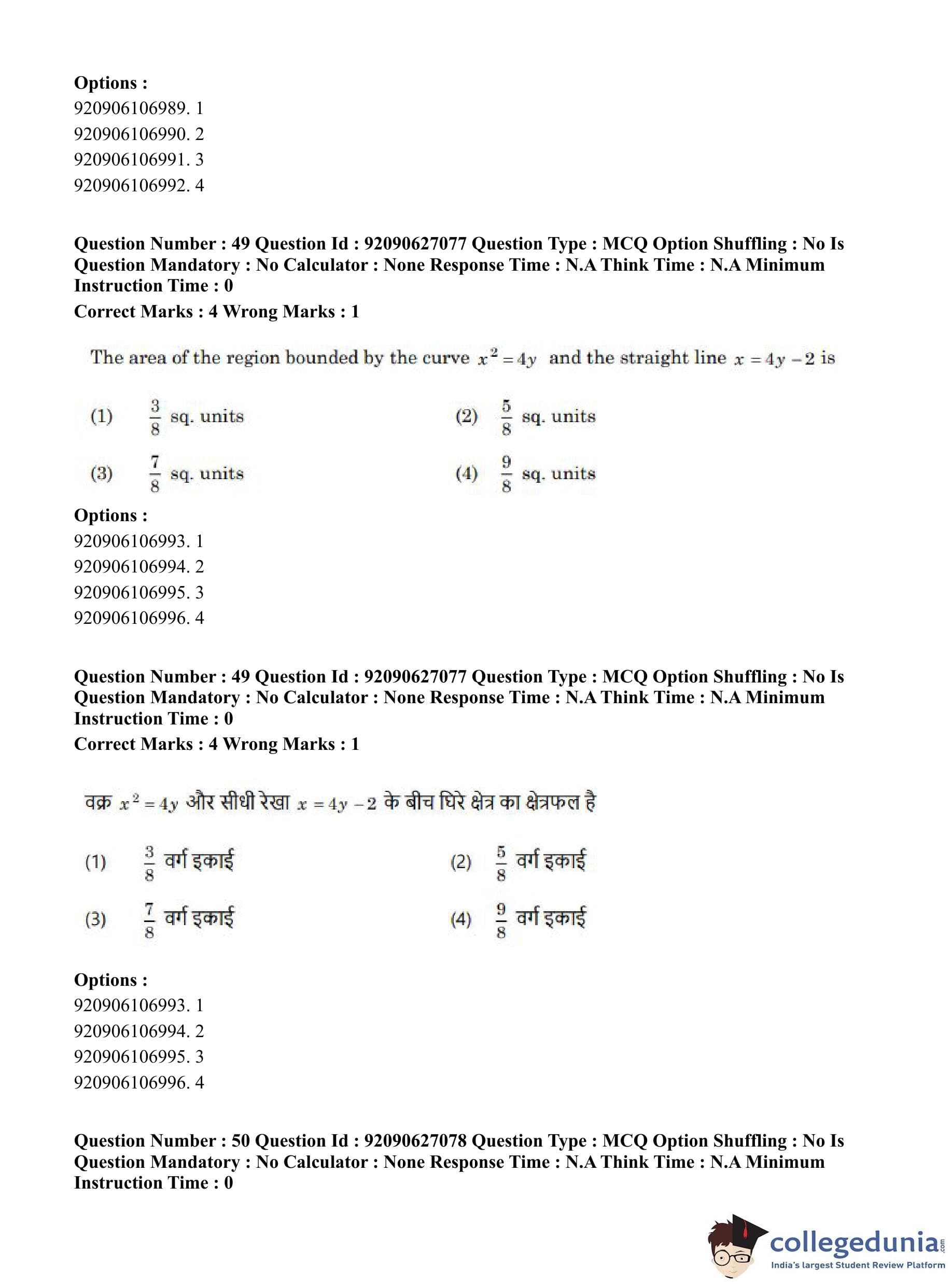 Options :
920906106989. 1
920906106990. 2
920906106991. 3
920906106992. 4

Question Number : 49 Question Id : 92090627077 Question Type : MCQ Option Shuffling : No Is Question Mandatory : No Calculator : None Response Time : N.A Think Time : N.A Minimum Instruction Time : 0
Correct Marks : 4 Wrong Marks : 1

The area of the region bounded by the curve $x^2 = 4y$ and the straight line $x = 4y - 2$ is

(1) $\frac{3}{8}$ sq. units
(2) $\frac{5}{8}$ sq. units
(3) $\frac{7}{8}$ sq. units
(4) $\frac{9}{8}$ sq. units

Options :
920906106993. 1
920906106994. 2
920906106995. 3
920906106996. 4

Question Number : 49 Question Id : 92090627077 Question Type : MCQ Option Shuffling : No Is Question Mandatory : No Calculator : None Response Time : N.A Think Time : N.A Minimum Instruction Time : 0
Correct Marks : 4 Wrong Marks : 1

वक्र $x^2 = 4y$ और सीधी रेखा $x = 4y - 2$ के बीच घिरे क्षेत्र का क्षेत्रफल है

(1) $\frac{3}{8}$ वर्ग इकाई
(2) $\frac{5}{8}$ वर्ग इकाई
(3) $\frac{7}{8}$ वर्ग इकाई
(4) $\frac{9}{8}$ वर्ग इकाई

Options :
920906106993. 1
920906106994. 2
920906106995. 3
920906106996. 4

Question Number : 50 Question Id : 92090627078 Question Type : MCQ Option Shuffling : No Is Question Mandatory : No Calculator : None Response Time : N.A Think Time : N.A Minimum Instruction Time : 0

collegedunia.com
India's largest Student Review Platform